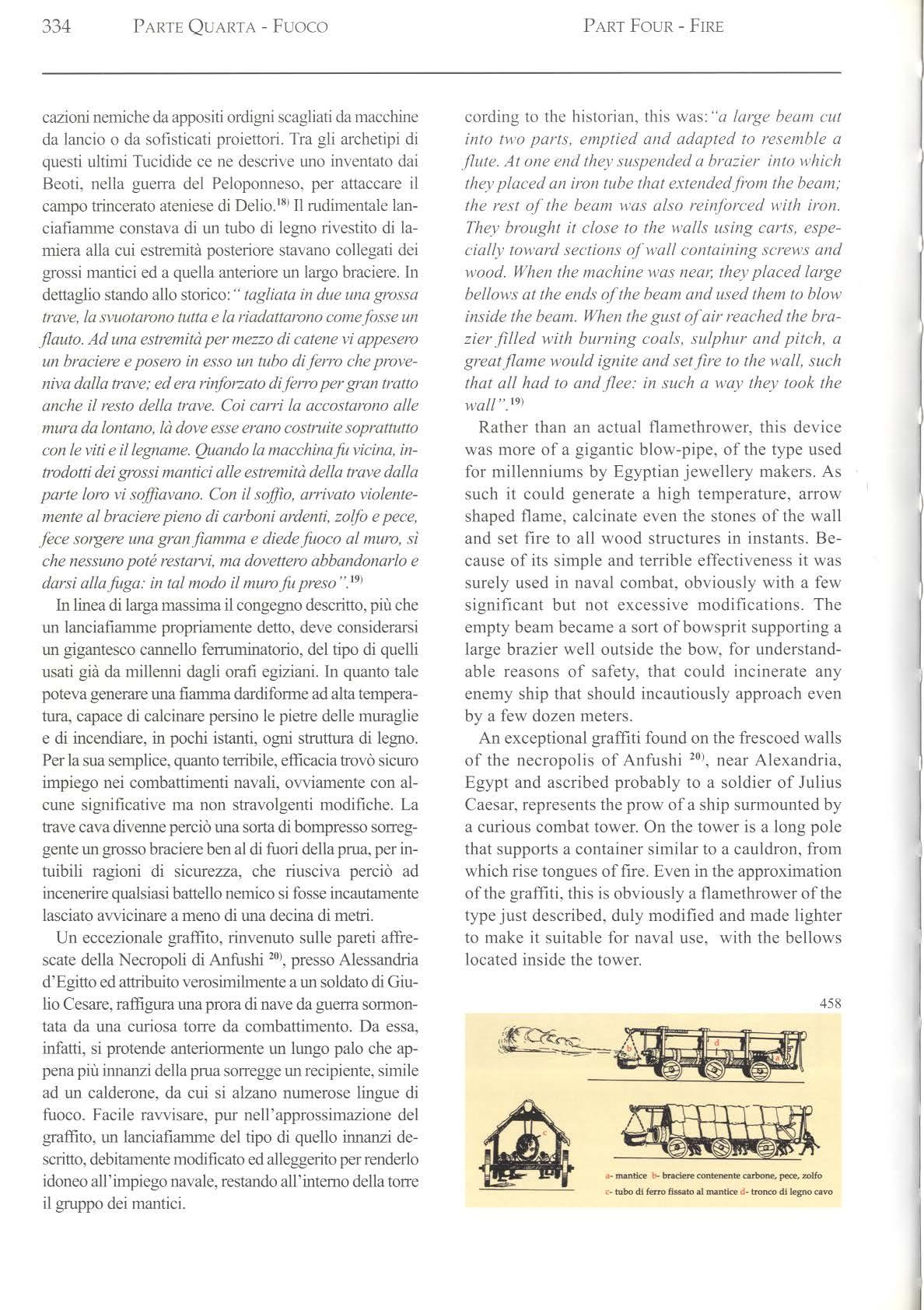 334 PARTE QUARTA - FUOCO PART FOUR - FIRE

cazioni nemiche da appositi ordigni scagliati da macchine da lancio o da sofisticati proiettori. Tra gli archetipi di questi ultimi Tucidide ce ne descrive uno inventato dai Beoti, nella guerra del Peloponneso, per attaccare il campo trincerato ateniese di Delio.$^{18)}$ Il rudimentale lanciafiamme constava di un tubo di legno rivestito di lamiera alla cui estremità posteriore stavano collegati dei grossi mantici ed a quella anteriore un largo braciere. In dettaglio stando allo storico: " tagliata in due una grossa trave, la svuotarono tutta e la riadattarono come fosse un flauto. Ad una estremità per mezzo di catene vi appesero un braciere e posero in esso un tubo di ferro che proveniva dalla trave; ed era rinforzato di ferro per gran tratto anche il resto della trave. Coi carri la accostarono alle mura da lontano, là dove esse erano costruite soprattutto con le viti e il legname. Quando la macchina fu vicina, introdotti dei grossi mantici alle estremità della trave dalla parte loro vi soffiavano. Con il soffio, arrivato violentemente al braciere pieno di carboni ardenti, zolfo e pece, fece sorgere una gran fiamma e diede fuoco al muro, sì che nessuno poté restarvi, ma dovettero abbandonarlo e darsi alla fuga: in tal modo il muro fu preso".$^{19)}$

In linea di larga massima il congegno descritto, più che un lanciafiamme propriamente detto, deve considerarsi un gigantesco cannello ferruminatorio, del tipo di quelli usati già da millenni dagli orafi egiziani. In quanto tale poteva generare una fiamma dardiforme ad alta temperatura, capace di calcinare persino le pietre delle muraglie e di incendiare, in pochi istanti, ogni struttura di legno. Per la sua semplice, quanto terribile, efficacia trovò sicuro impiego nei combattimenti navali, ovviamente con alcune significative ma non stravolgenti modifiche. La trave cava divenne perciò una sorta di bompresso sorreggente un grosso braciere ben al di fuori della prua, per intuibili ragioni di sicurezza, che riusciva perciò ad incenerire qualsiasi battello nemico si fosse incautamente lasciato avvicinare a meno di una decina di metri.

Un eccezionale graffito, rinvenuto sulle pareti affrescate della Necropoli di Anfushi $^{20)}$, presso Alessandria d'Egitto ed attribuito verosimilmente a un soldato di Giulio Cesare, raffigura una prora di nave da guerra sormontata da una curiosa torre da combattimento. Da essa, infatti, si protende anteriormente un lungo palo che appena più innanzi della prua sorregge un recipiente, simile ad un calderone, da cui si alzano numerose lingue di fuoco. Facile ravvisare, pur nell'approssimazione del graffito, un lanciafiamme del tipo di quello innanzi descritto, debitamente modificato ed alleggerito per renderlo idoneo all'impiego navale, restando all'interno della torre il gruppo dei mantici.

cording to the historian, this was: "a large beam cut into two parts, emptied and adapted to resemble a flute. At one end they suspended a brazier into which they placed an iron tube that extended from the beam; the rest of the beam was also reinforced with iron. They brought it close to the walls using carts, especially toward sections of wall containing screws and wood. When the machine was near, they placed large bellows at the ends of the beam and used them to blow inside the beam. When the gust of air reached the brazier filled with burning coals, sulphur and pitch, a great flame would ignite and set fire to the wall, such that all had to and flee: in such a way they took the wall".$^{19)}$

Rather than an actual flamethrower, this device was more of a gigantic blow-pipe, of the type used for millenniums by Egyptian jewellery makers. As such it could generate a high temperature, arrow shaped flame, calcinate even the stones of the wall and set fire to all wood structures in instants. Because of its simple and terrible effectiveness it was surely used in naval combat, obviously with a few significant but not excessive modifications. The empty beam became a sort of bowsprit supporting a large brazier well outside the bow, for understandable reasons of safety, that could incinerate any enemy ship that should incautiously approach even by a few dozen meters.

An exceptional graffiti found on the frescoed walls of the necropolis of Anfushi $^{20)}$, near Alexandria, Egypt and ascribed probably to a soldier of Julius Caesar, represents the prow of a ship surmounted by a curious combat tower. On the tower is a long pole that supports a container similar to a cauldron, from which rise tongues of fire. Even in the approximation of the graffiti, this is obviously a flamethrower of the type just described, duly modified and made lighter to make it suitable for naval use, with the bellows located inside the tower.

458

b d a c

a- mantice b- braciere contenente carbone, pece, zolfo
c- tubo di ferro fissato al mantice d- tronco di legno cavo